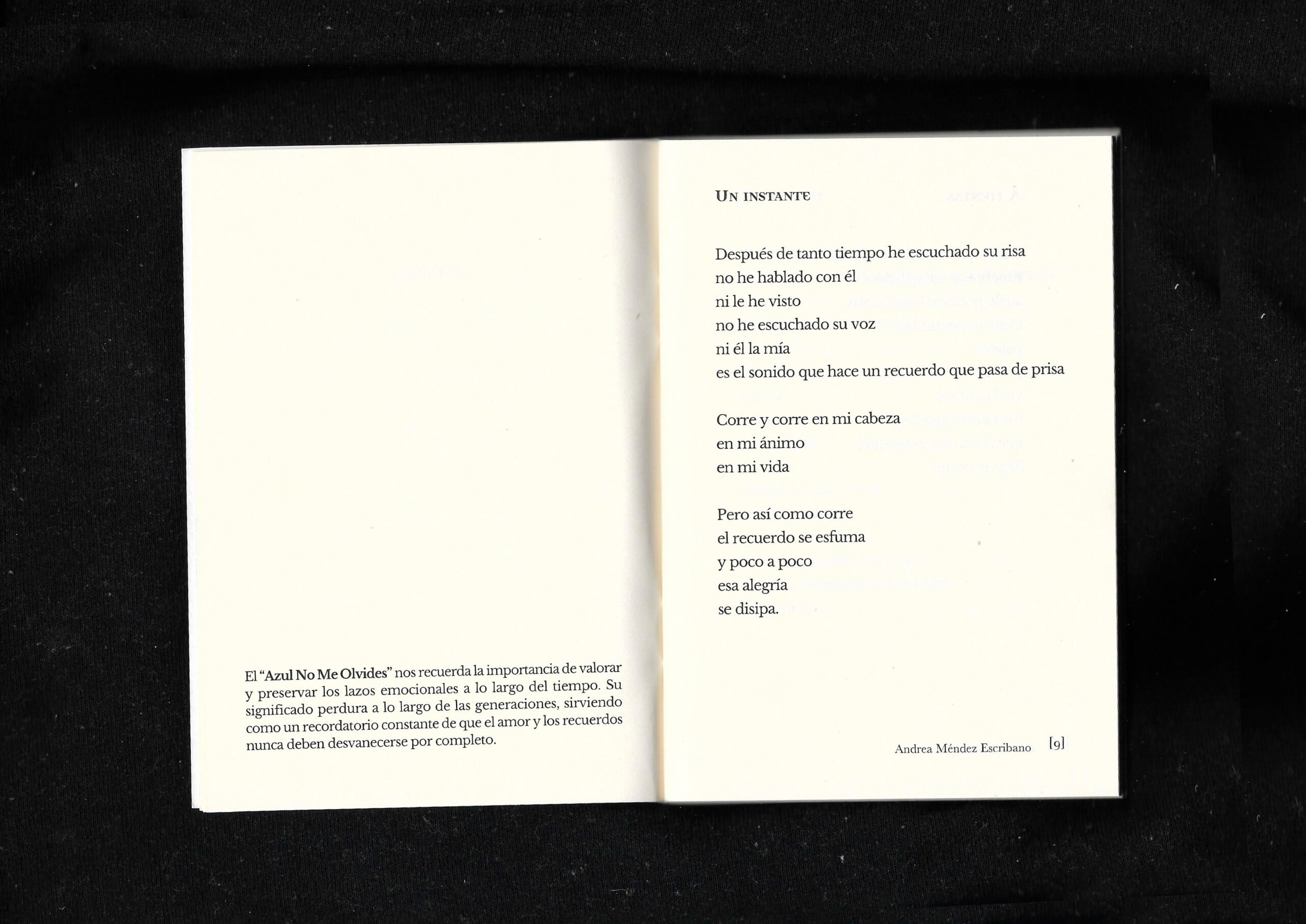 El "Azul No Me Olvides" nos recuerda la importancia de valorar y preservar los lazos emocionales a lo largo del tiempo. Su significado perdura a lo largo de las generaciones, sirviendo como un recordatorio constante de que el amor y los recuerdos nunca deben desvanecerse por completo.

Un instante

Después de tanto tiempo he escuchado su risa
no he hablado con él
ni le he visto
no he escuchado su voz
ni él la mía
es el sonido que hace un recuerdo que pasa de prisa

Corre y corre en mi cabeza
en mi ánimo
en mi vida

Pero así como corre
el recuerdo se esfuma
y poco a poco
esa alegría
se disipa.

Andrea Méndez Escribano [9]